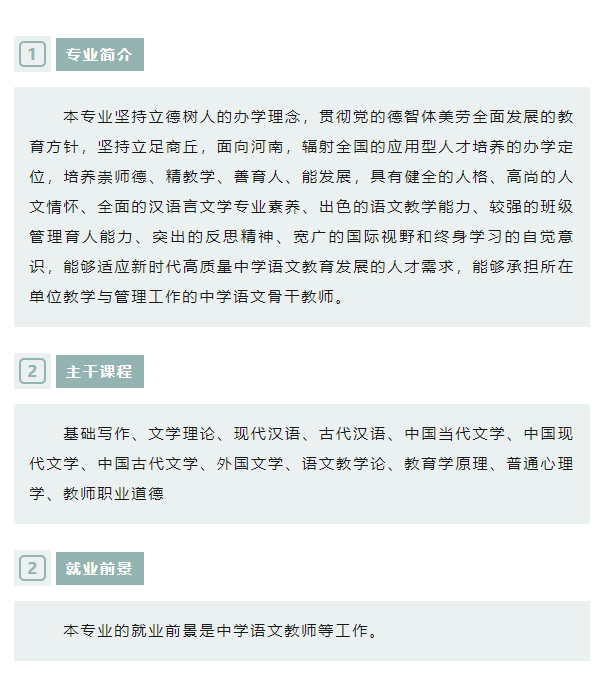 1 专业简介

本专业坚持立德树人的办学理念，贯彻党的德智体美劳全面发展的教育方针，坚持立足商丘，面向河南，辐射全国的应用型人才培养的办学定位，培养崇师德、精教学、善育人、能发展，具有健全的人格、高尚的人文情怀、全面的汉语言文学专业素养、出色的语文教学能力、较强的班级管理育人能力、突出的反思精神、宽广的国际视野和终身学习的自觉意识，能够适应新时代高质量中学语文教育发展的人才需求，能够承担所在单位教学与管理工作的中学语文骨干教师。

2 主干课程

基础写作、文学理论、现代汉语、古代汉语、中国当代文学、中国现代文学、中国古代文学、外国文学、语文教学论、教育学原理、普通心理学、教师职业道德

2 就业前景

本专业的就业前景是中学语文教师等工作。